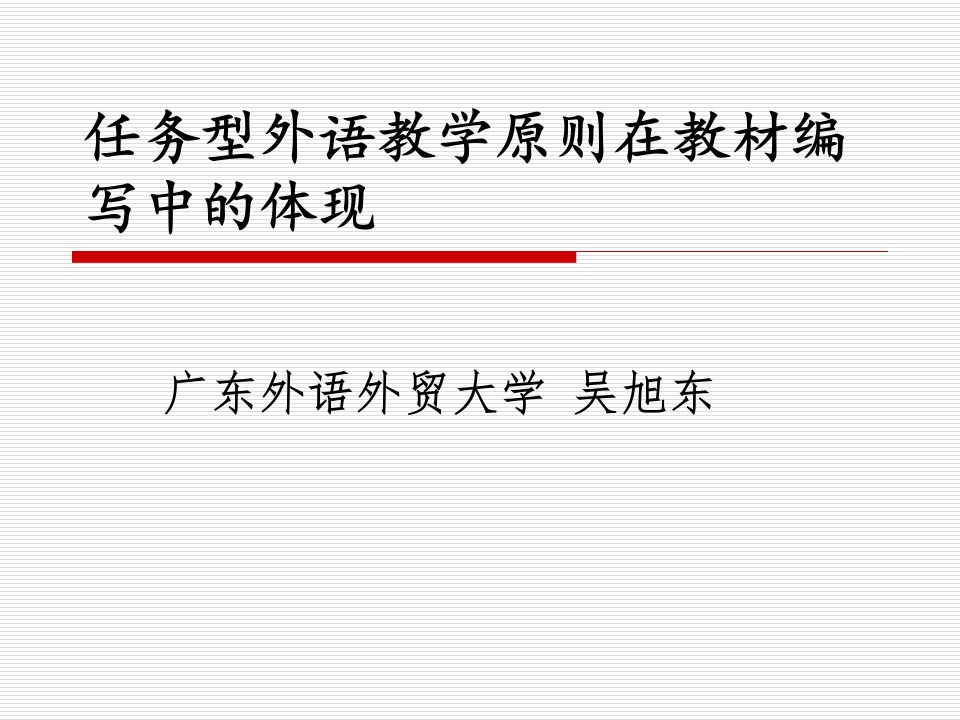 任务型外语教学原则在教材编写中的体现

广东外语外贸大学 吴旭东